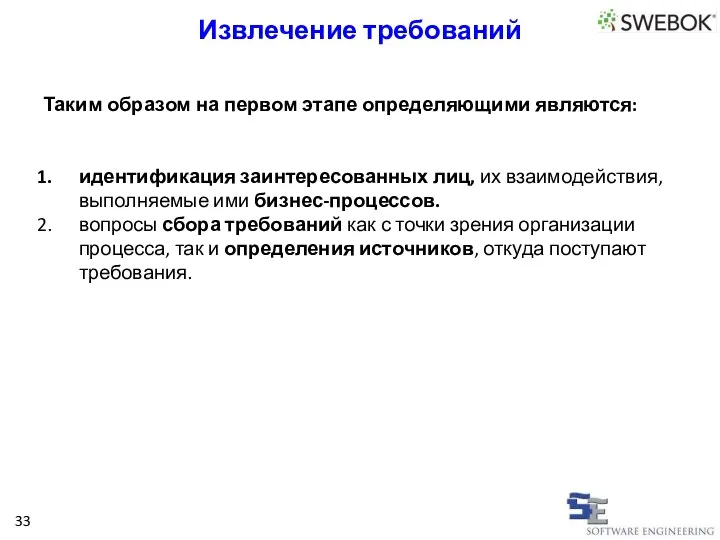 Извлечение требований

SWEBOK

Таким образом на первом этапе определяющими являются:

1. идентификация заинтересованных лиц, их взаимодействия, выполняемые ими бизнес-процессов.
2. вопросы сбора требований как с точки зрения организации процесса, так и определения источников, откуда поступают требования.

33

SE
SOFTWARE ENGINEERING